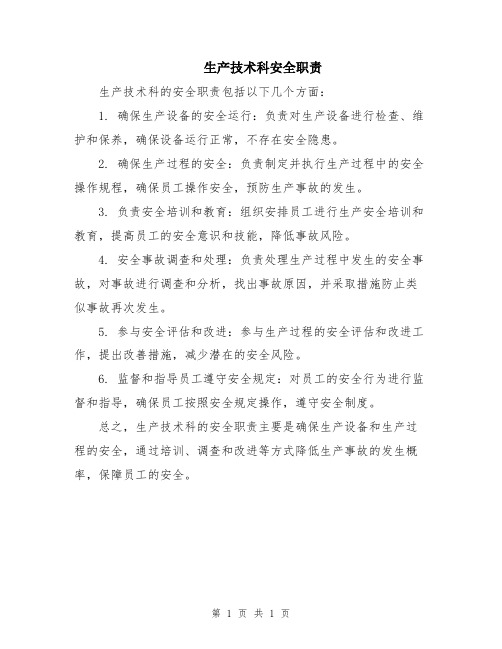 生产技术科安全职责

生产技术科的安全职责包括以下几个方面：

1. 确保生产设备的安全运行：负责对生产设备进行检查、维护和保养，确保设备运行正常，不存在安全隐患。

2. 确保生产过程的安全：负责制定并执行生产过程中的安全操作规程，确保员工操作安全，预防生产事故的发生。

3. 负责安全培训和教育：组织安排员工进行生产安全培训和教育，提高员工的安全意识和技能，降低事故风险。

4. 安全事故调查和处理：负责处理生产过程中发生的安全事故，对事故进行调查和分析，找出事故原因，并采取措施防止类似事故再次发生。

5. 参与安全评估和改进：参与生产过程的安全评估和改进工作，提出改善措施，减少潜在的安全风险。

6. 监督和指导员工遵守安全规定：对员工的安全行为进行监督和指导，确保员工按照安全规定操作，遵守安全制度。

总之，生产技术科的安全职责主要是确保生产设备和生产过程的安全，通过培训、调查和改进等方式降低生产事故的发生概率，保障员工的安全。

第 1 页 共 1 页